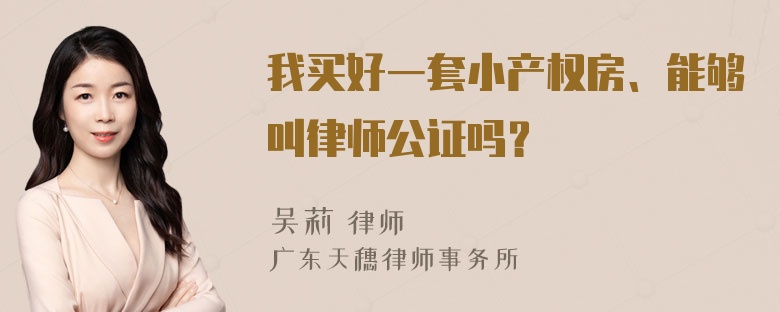 我买好一套小产权房、能够叫律师公证吗？

吴莉 律师
广东天穗律师事务所